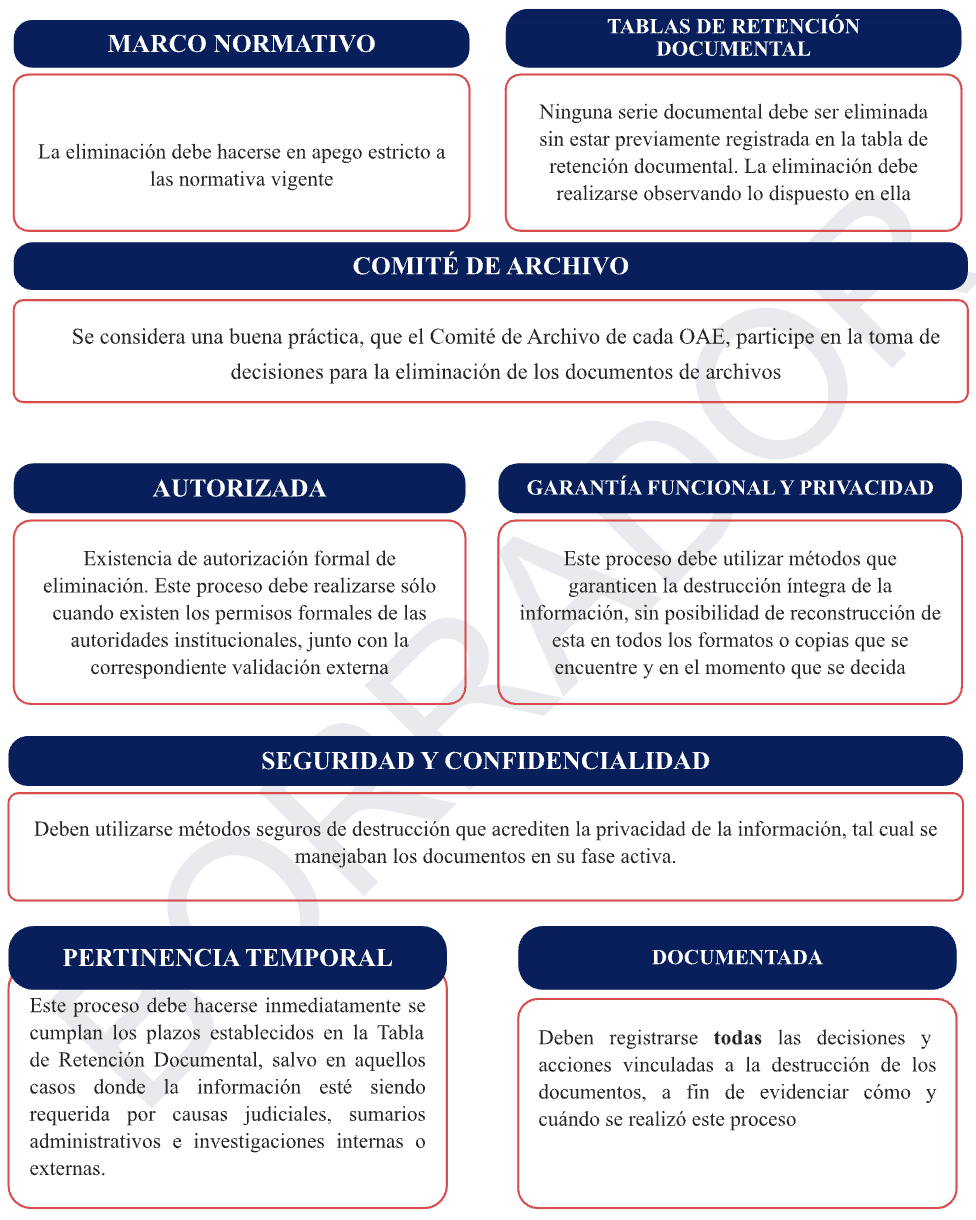 MARCO NORMATIVO

La eliminación debe hacerse en apego estricto a las normativa vigente

TABLAS DE RETENCIÓN DOCUMENTAL

Ninguna serie documental debe ser eliminada sin estar previamente registrada en la tabla de retención documental. La eliminación debe realizarse observando lo dispuesto en ella

COMITÉ DE ARCHIVO

Se considera una buena práctica, que el Comité de Archivo de cada OAE, participe en la toma de decisiones para la eliminación de los documentos de archivos

AUTORIZADA

Existencia de autorización formal de eliminación. Este proceso debe realizarse sólo cuando existen los permisos formales de las autoridades institucionales, junto con la correspondiente validación externa

GARANTÍA FUNCIONAL Y PRIVACIDAD

Este proceso debe utilizar métodos que garanticen la destrucción íntegra de la información, sin posibilidad de reconstrucción de esta en todos los formatos o copias que se encuentre y en el momento que se decida

SEGURIDAD Y CONFIDENCIALIDAD

Deben utilizarse métodos seguros de destrucción que acrediten la privacidad de la información, tal cual se manejaban los documentos en su fase activa.

PERTINENCIA TEMPORAL

Este proceso debe hacerse inmediatamente se cumplan los plazos establecidos en la Tabla de Retención Documental, salvo en aquellos casos donde la información esté siendo requerida por causas judiciales, sumarios administrativos e investigaciones internas o externas.

DOCUMENTADA

Deben registrarse **todas** las decisiones y acciones vinculadas a la destrucción de los documentos, a fin de evidenciar cómo y cuándo se realizó este proceso

BORRADOR